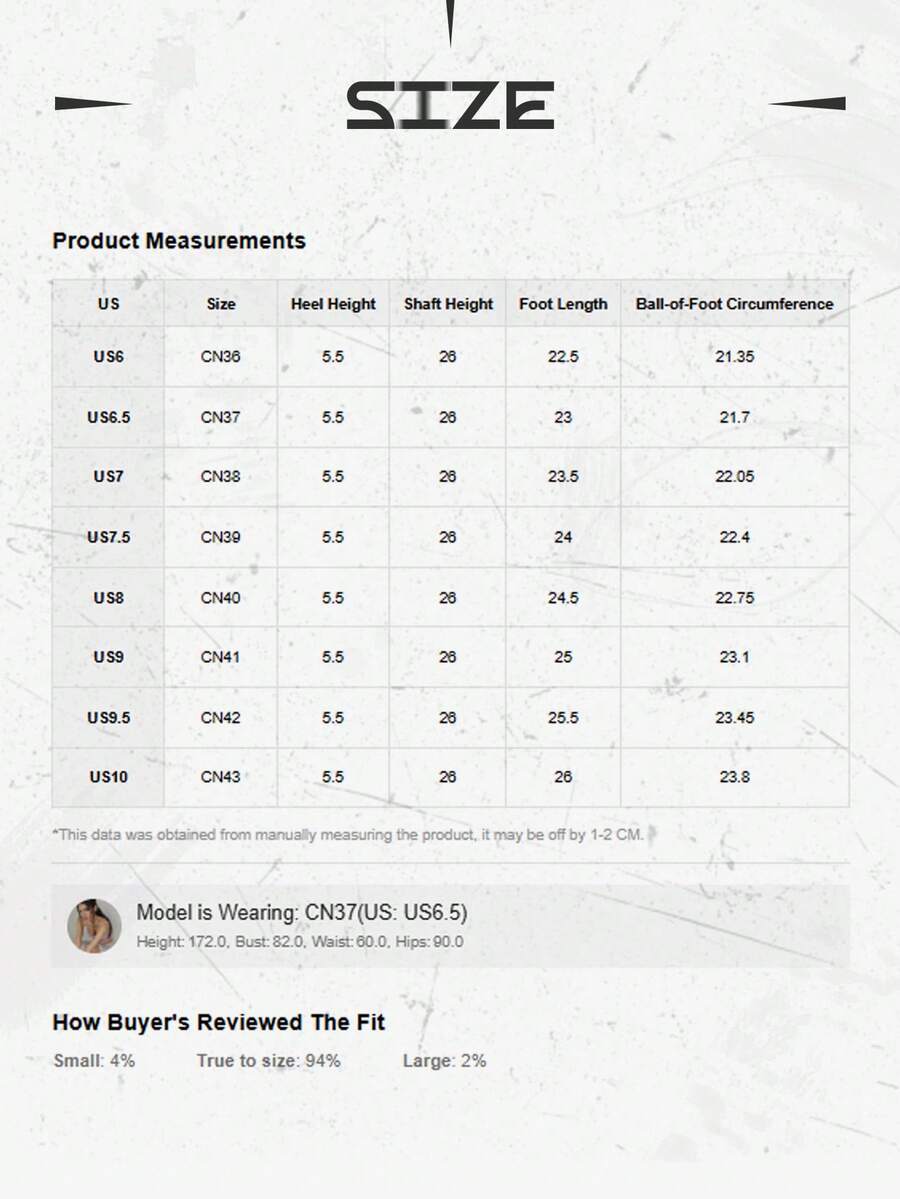 SIZE

Product Measurements

| US | Size | Heel Height | Shaft Height | Foot Length | Ball-of-Foot Circumference |
|---|---|---|---|---|---|
| US6 | CN36 | 5.5 | 26 | 22.5 | 21.35 |
| US6.5 | CN37 | 5.5 | 26 | 23 | 21.7 |
| US7 | CN38 | 5.5 | 26 | 23.5 | 22.05 |
| US7.5 | CN39 | 5.5 | 26 | 24 | 22.4 |
| US8 | CN40 | 5.5 | 26 | 24.5 | 22.75 |
| US9 | CN41 | 5.5 | 26 | 25 | 23.1 |
| US9.5 | CN42 | 5.5 | 26 | 25.5 | 23.45 |
| US10 | CN43 | 5.5 | 26 | 26 | 23.8 |

*This data was obtained from manually measuring the product, it may be off by 1-2 CM.

Model is Wearing: CN37(US: US6.5)
Height: 172.0, Bust: 82.0, Waist: 60.0, Hips: 90.0

How Buyer's Reviewed The Fit

Small: 4%   True to size: 94%   Large: 2%